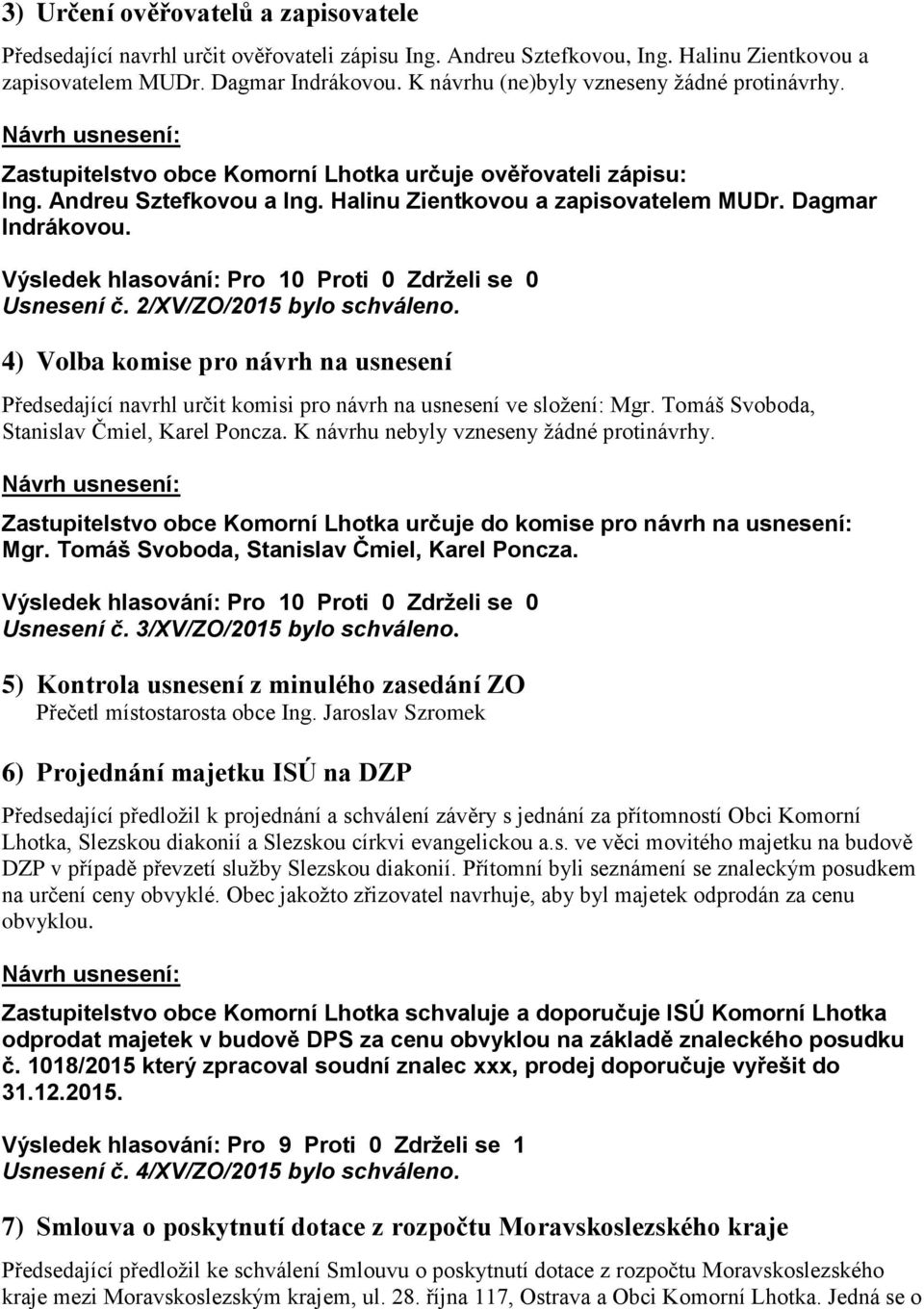 3) Určení ověřovatelů a zapisovatele

Předsedající navrhl určit ověřovateli zápisu Ing. Andreu Sztefkovou, Ing. Halinu Zientkovou a zapisovatelem MUDr. Dagmar Indrákovou. K návrhu (ne)byly vzneseny žádné protinávrhy.

Návrh usnesení:

Zastupitelstvo obce Komorní Lhotka určuje ověřovateli zápisu: Ing. Andreu Sztefkovou a Ing. Halinu Zientkovou a zapisovatelem MUDr. Dagmar Indrákovou.

Výsledek hlasování: Pro 10 Proti 0 Zdrželi se 0
Usnesení č. 2/XV/ZO/2015 bylo schváleno.

4) Volba komise pro návrh na usnesení

Předsedající navrhl určit komisi pro návrh na usnesení ve složení: Mgr. Tomáš Svoboda, Stanislav Čmiel, Karel Poncza. K návrhu nebyly vzneseny žádné protinávrhy.

Návrh usnesení:

Zastupitelstvo obce Komorní Lhotka určuje do komise pro návrh na usnesení: Mgr. Tomáš Svoboda, Stanislav Čmiel, Karel Poncza.

Výsledek hlasování: Pro 10 Proti 0 Zdrželi se 0
Usnesení č. 3/XV/ZO/2015 bylo schváleno.

5) Kontrola usnesení z minulého zasedání ZO
Přečetl místostarosta obce Ing. Jaroslav Szromek

6) Projednání majetku ISÚ na DZP

Předsedající předložil k projednání a schválení závěry s jednání za přítomností Obci Komorní Lhotka, Slezskou diakonií a Slezskou církvi evangelickou a.s. ve věci movitého majetku na budově DZP v případě převzetí služby Slezskou diakonií. Přítomní byli seznámení se znaleckým posudkem na určení ceny obvyklé. Obec jakožto zřizovatel navrhuje, aby byl majetek odprodán za cenu obvyklou.

Návrh usnesení:

Zastupitelstvo obce Komorní Lhotka schvaluje a doporučuje ISÚ Komorní Lhotka odprodat majetek v budově DPS za cenu obvyklou na základě znaleckého posudku č. 1018/2015 který zpracoval soudní znalec xxx, prodej doporučuje vyřešit do 31.12.2015.

Výsledek hlasování: Pro 9 Proti 0 Zdrželi se 1
Usnesení č. 4/XV/ZO/2015 bylo schváleno.

7) Smlouva o poskytnutí dotace z rozpočtu Moravskoslezského kraje

Předsedající předložil ke schválení Smlouvu o poskytnutí dotace z rozpočtu Moravskoslezského kraje mezi Moravskoslezským krajem, ul. 28. října 117, Ostrava a Obci Komorní Lhotka. Jedná se o